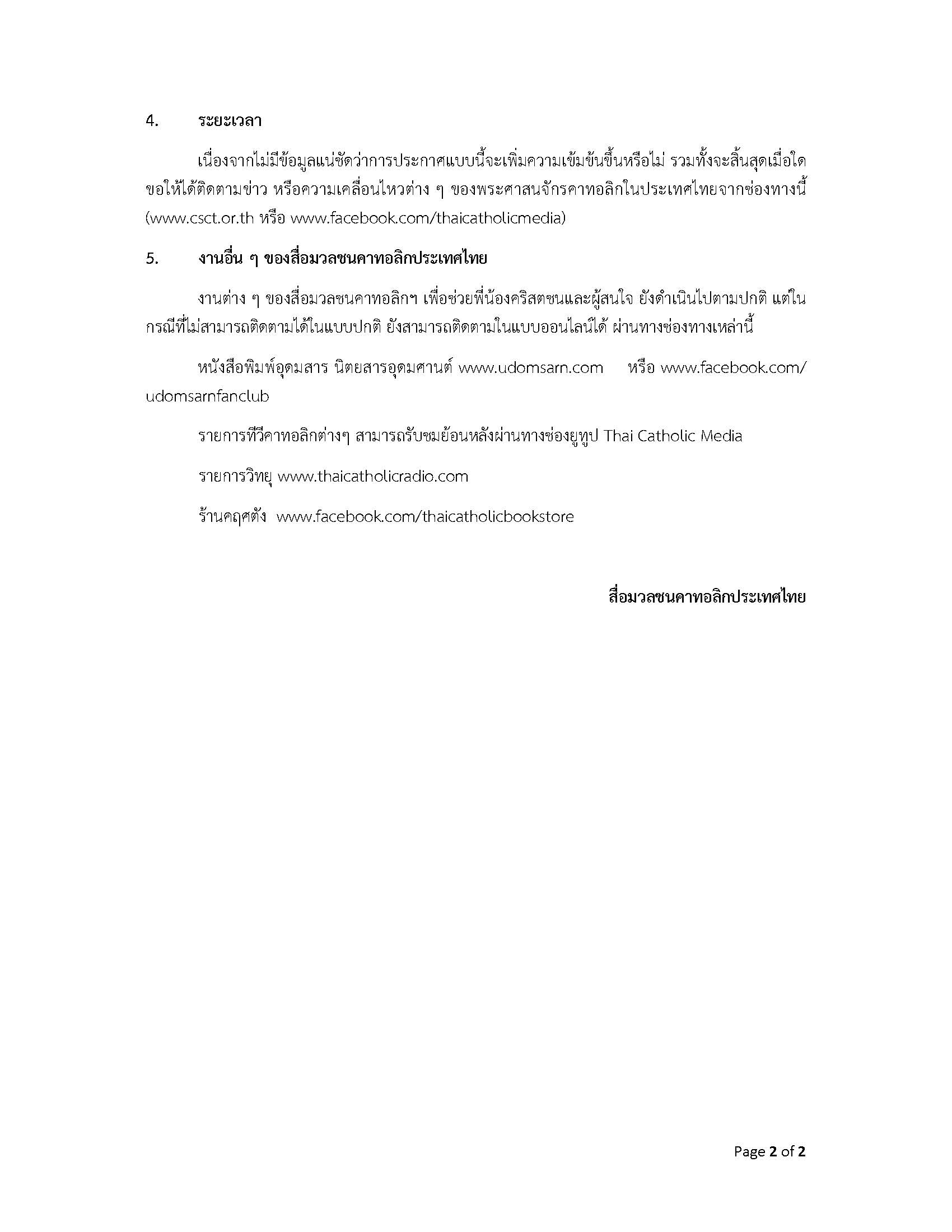 4. ระยะเวลา

เนื่องจากไม่มีข้อมูลแน่ชัดว่าการประกาศแบบนี้จะเพิ่มความเข้มข้นขึ้นหรือไม่ รวมทั้งจะสิ้นสุดเมื่อใด ขอให้ได้ติดตามข่าว หรือความเคลื่อนไหวต่าง ๆ ของพระศาสนจักรคาทอลิกในประเทศไทยจากช่องทางนี้ (www.csct.or.th หรือ www.facebook.com/thaicatholicmedia)

5. งานอื่น ๆ ของสื่อมวลชนคาทอลิกประเทศไทย

งานต่าง ๆ ของสื่อมวลชนคาทอลิกฯ เพื่อช่วยพี่น้องคริสตชนและผู้สนใจ ยังดำเนินไปตามปกติ แต่ในกรณีที่ไม่สามารถติดตามได้ในแบบปกติ ยังสามารถติดตามในแบบออนไลน์ได้ ผ่านทางช่องทางเหล่านี้

หนังสือพิมพ์อุดมสาร นิตยสารอุดมศานต์ www.udomsarn.com หรือ www.facebook.com/udomsarnfanclub

รายการทีวีคาทอลิกต่างๆ สามารถรับชมย้อนหลังผ่านทางช่องยูทูป Thai Catholic Media

รายการวิทยุ www.thaicatholicradio.com

ร้านคฤศตัง www.facebook.com/thaicatholicbookstore

สื่อมวลชนคาทอลิกประเทศไทย

Page 2 of 2